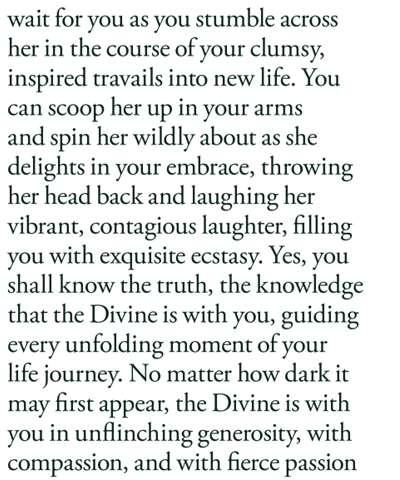 wait for you as you stumble across her in the course of your clumsy, inspired travails into new life. You can scoop her up in your arms and spin her wildly about as she delights in your embrace, throwing her head back and laughing her vibrant, contagious laughter, filling you with exquisite ecstasy. Yes, you shall know the truth, the knowledge that the Divine is with you, guiding every unfolding moment of your life journey. No matter how dark it may first appear, the Divine is with you in unflinching generosity, with compassion, and with fierce passion